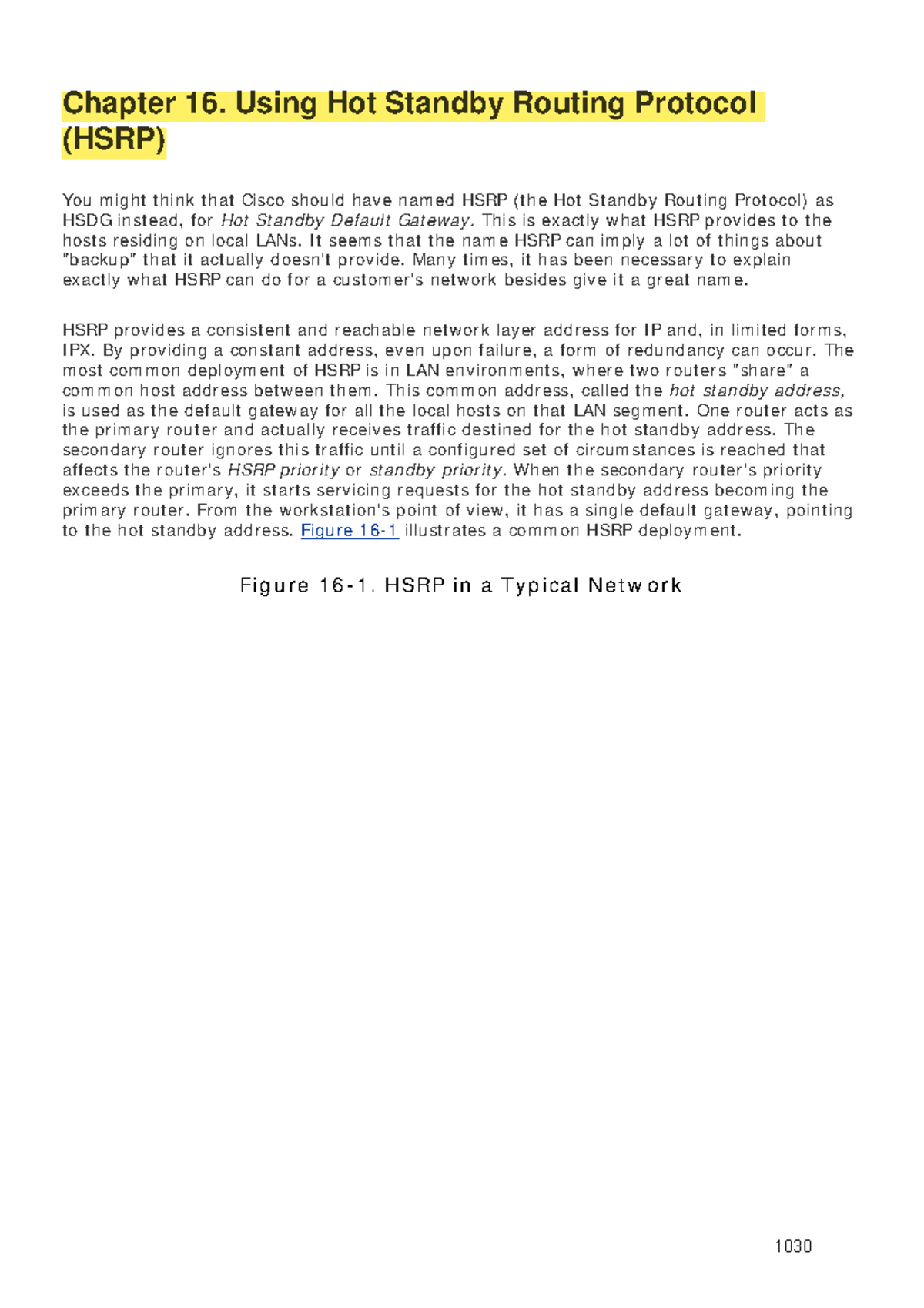 Chapter 16. Using Hot Standby Routing Protocol (HSRP)

You might think that Cisco should have named HSRP (the Hot Standby Routing Protocol) as HSDG instead, for Hot Standby Default Gateway. This is exactly what HSRP provides to the hosts residing on local LANs. It seems that the name HSRP can imply a lot of things about "backup" that it actually doesn't provide. Many times, it has been necessary to explain exactly what HSRP can do for a customer's network besides give it a great name.

HSRP provides a consistent and reachable network layer address for IP and, in limited forms, IPX. By providing a constant address, even upon failure, a form of redundancy can occur. The most common deployment of HSRP is in LAN environments, where two routers "share" a common host address between them. This common address, called the hot standby address, is used as the default gateway for all the local hosts on that LAN segment. One router acts as the primary router and actually receives traffic destined for the hot standby address. The secondary router ignores this traffic until a configured set of circumstances is reached that affects the router's HSRP priority or standby priority. When the secondary router's priority exceeds the primary, it starts servicing requests for the hot standby address becoming the primary router. From the workstation's point of view, it has a single default gateway, pointing to the hot standby address. Figure 16-1 illustrates a common HSRP deployment.

Figure 16-1. HSRP in a Typical Network

1030